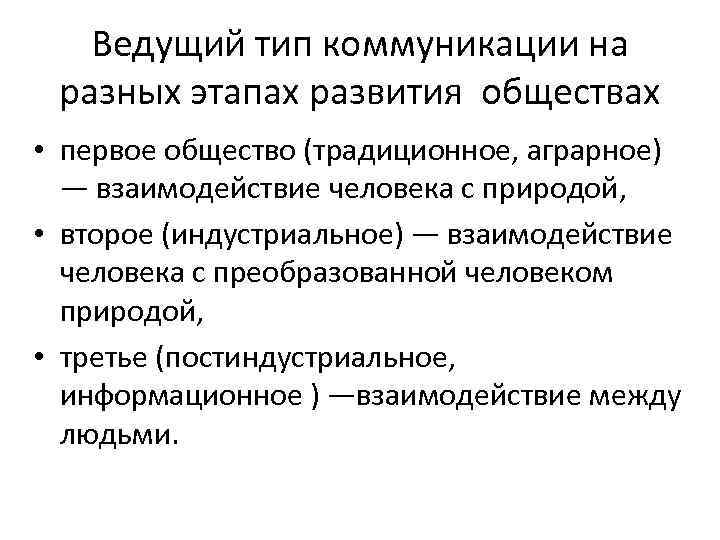 Ведущий тип коммуникации на разных этапах развития обществах

• первое общество (традиционное, аграрное) — взаимодействие человека с природой,
• второе (индустриальное) — взаимодействие человека с преобразованной человеком природой,
• третье (постиндустриальное, информационное ) —взаимодействие между людьми.